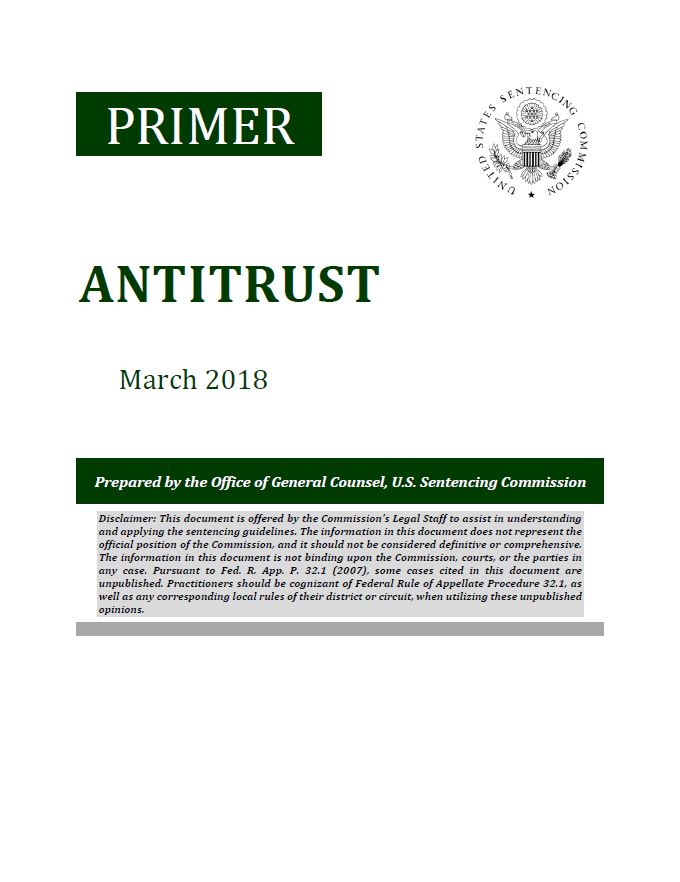 PRIMER

UNITED STATES SENTENCING COMMISSION

ANTITRUST

March 2018

Prepared by the Office of General Counsel, U.S. Sentencing Commission

Disclaimer: This document is offered by the Commission's Legal Staff to assist in understanding and applying the sentencing guidelines. The information in this document does not represent the official position of the Commission, and it should not be considered definitive or comprehensive. The information in this document is not binding upon the Commission, courts, or the parties in any case. Pursuant to Fed. R. App. P. 32.1 (2007), some cases cited in this document are unpublished. Practitioners should be cognizant of Federal Rule of Appellate Procedure 32.1, as well as any corresponding local rules of their district or circuit, when utilizing these unpublished opinions.